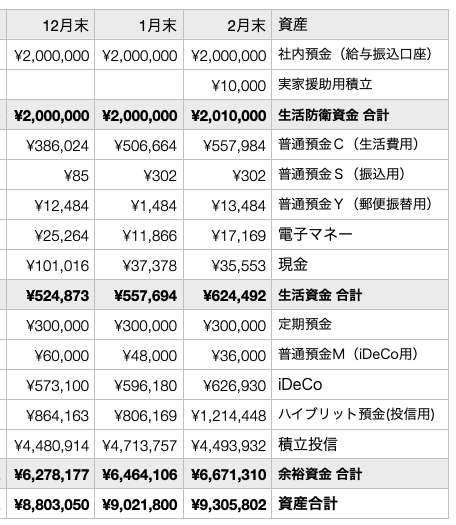 | 12月末 | 1月末 | 2月末 | 資産 |
|---|---|---|---|
| ¥2,000,000 | ¥2,000,000 | ¥2,000,000 | 社内預金（給与振込口座） |
| | | ¥10,000 | 実家援助用積立 |
| **¥2,000,000** | **¥2,000,000** | **¥2,010,000** | **生活防衛資金 合計** |
| ¥386,024 | ¥506,664 | ¥557,984 | 普通預金Ｃ（生活費用） |
| ¥85 | ¥302 | ¥302 | 普通預金Ｓ（振込用） |
| ¥12,484 | ¥1,484 | ¥13,484 | 普通預金Ｙ（郵便振替用） |
| ¥25,264 | ¥11,866 | ¥17,169 | 電子マネー |
| ¥101,016 | ¥37,378 | ¥35,553 | 現金 |
| **¥524,873** | **¥557,694** | **¥624,492** | **生活資金 合計** |
| ¥300,000 | ¥300,000 | ¥300,000 | 定期預金 |
| ¥60,000 | ¥48,000 | ¥36,000 | 普通預金M（iDeCo用） |
| ¥573,100 | ¥596,180 | ¥626,930 | iDeCo |
| ¥864,163 | ¥806,169 | ¥1,214,448 | ハイブリット預金(投信用) |
| ¥4,480,914 | ¥4,713,757 | ¥4,493,932 | 積立投信 |
| **¥6,278,177** | **¥6,464,106** | **¥6,671,310** | **余裕資金 合計** |
| **¥8,803,050** | **¥9,021,800** | **¥9,305,802** | **資産合計** |